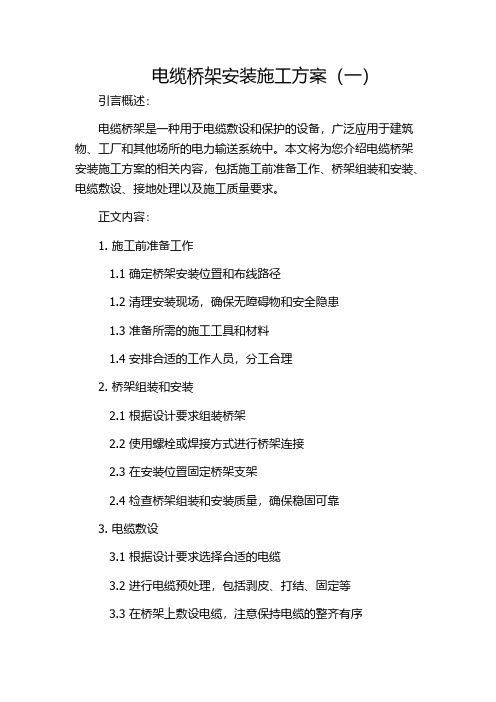 电缆桥架安装施工方案（一）

引言概述：

电缆桥架是一种用于电缆敷设和保护的设备，广泛应用于建筑物、工厂和其他场所的电力输送系统中。本文将为您介绍电缆桥架安装施工方案的相关内容，包括施工前准备工作、桥架组装和安装、电缆敷设、接地处理以及施工质量要求。

正文内容：

1. 施工前准备工作

1.1 确定桥架安装位置和布线路径

1.2 清理安装现场，确保无障碍物和安全隐患

1.3 准备所需的施工工具和材料

1.4 安排合适的工作人员，分工合理

2. 桥架组装和安装

2.1 根据设计要求组装桥架

2.2 使用螺栓或焊接方式进行桥架连接

2.3 在安装位置固定桥架支架

2.4 检查桥架组装和安装质量，确保稳固可靠

3. 电缆敷设

3.1 根据设计要求选择合适的电缆

3.2 进行电缆预处理，包括剥皮、打结、固定等

3.3 在桥架上敷设电缆，注意保持电缆的整齐有序